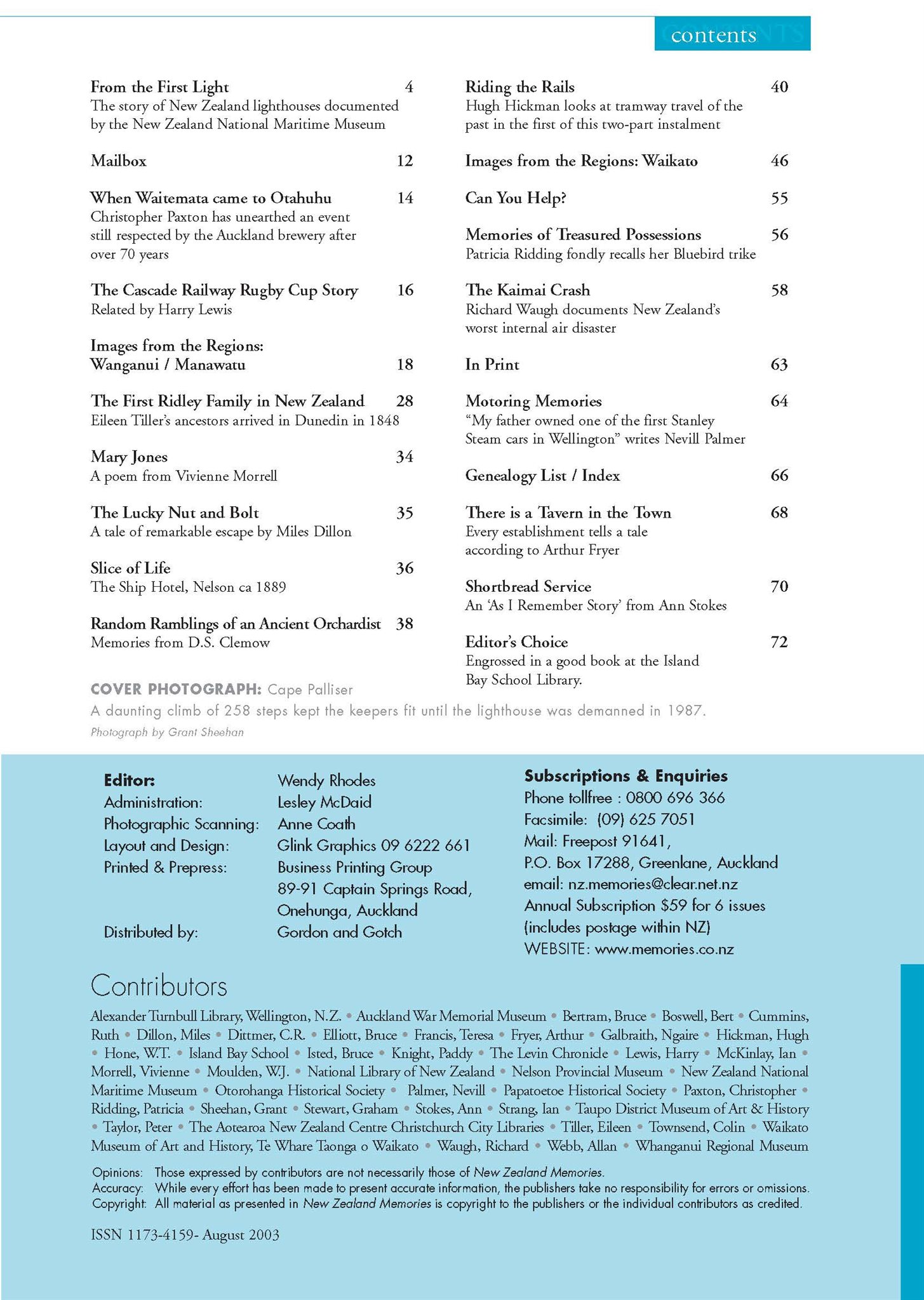 contents

From the First Light 4
The story of New Zealand lighthouses documented by the New Zealand National Maritime Museum

Mailbox 12

When Waitemata came to Otahuhu 14
Christopher Paxton has unearthed an event still respected by the Auckland brewery after over 70 years

The Cascade Railway Rugby Cup Story 16
Related by Harry Lewis

Images from the Regions: Wanganui / Manawatu 18

The First Ridley Family in New Zealand 28
Eileen Tiller's ancestors arrived in Dunedin in 1848

Mary Jones 34
A poem from Vivienne Morrell

The Lucky Nut and Bolt 35
A tale of remarkable escape by Miles Dillon

Slice of Life 36
The Ship Hotel, Nelson ca 1889

Random Ramblings of an Ancient Orchardist 38
Memories from D.S. Clemow

Riding the Rails 40
Hugh Hickman looks at tramway travel of the past in the first of this two-part instalment

Images from the Regions: Waikato 46

Can You Help? 55

Memories of Treasured Possessions 56
Patricia Ridding fondly recalls her Bluebird trike

The Kaimai Crash 58
Richard Waugh documents New Zealand's worst internal air disaster

In Print 63

Motoring Memories 64
"My father owned one of the first Stanley Steam cars in Wellington" writes Nevill Palmer

Genealogy List / Index 66

There is a Tavern in the Town 68
Every establishment tells a tale according to Arthur Fryer

Shortbread Service 70
An 'As I Remember Story' from Ann Stokes

Editor's Choice 72
Engrossed in a good book at the Island Bay School Library.

COVER PHOTOGRAPH: Cape Palliser
A daunting climb of 258 steps kept the keepers fit until the lighthouse was demanned in 1987.
Photograph by Grant Sheehan

Editor: Wendy Rhodes
Administration: Lesley McDaid
Photographic Scanning: Anne Coath
Layout and Design: Glink Graphics 09 6222 661
Printed & Prepress: Business Printing Group 89-91 Captain Springs Road, Onehunga, Auckland
Distributed by: Gordon and Gotch

Subscriptions & Enquiries
Phone tollfree : 0800 696 366
Facsimile: (09) 625 7051
Mail: Freepost 91641,
P.O. Box 17288, Greenlane, Auckland
email: nz.memories@clear.net.nz
Annual Subscription $59 for 6 issues (includes postage within NZ)
WEBSITE: www.memories.co.nz

Contributors
Alexander Turnbull Library, Wellington, N.Z. • Auckland War Memorial Museum • Bertram, Bruce • Boswell, Bert • Cummins, Ruth • Dillon, Miles • Dittmer, C.R. • Elliott, Bruce • Francis, Teresa • Fryer, Arthur • Galbraith, Ngaire • Hickman, Hugh • Hone, W.T. • Island Bay School • Isted, Bruce • Knight, Paddy • The Levin Chronicle • Lewis, Harry • McKinlay, Ian • Morrell, Vivienne • Moulden, W.J. • National Library of New Zealand • Nelson Provincial Museum • New Zealand National Maritime Museum • Otorohanga Historical Society • Palmer, Nevill • Papatoetoe Historical Society • Paxton, Christopher • Ridding, Patricia • Sheehan, Grant • Stewart, Graham • Stokes, Ann • Strang, Ian • Taupo District Museum of Art & History • Taylor, Peter • The Aotearoa New Zealand Centre Christchurch City Libraries • Tiller, Eileen • Townsend, Colin • Waikato Museum of Art and History, Te Whare Taonga o Waikato • Waugh, Richard • Webb, Allan • Whanganui Regional Museum

Opinions: Those expressed by contributors are not necessarily those of New Zealand Memories.
Accuracy: While every effort has been made to present accurate information, the publishers take no responsibility for errors or omissions.
Copyright: All material as presented in New Zealand Memories is copyright to the publishers or the individual contributors as credited.

ISSN 1173-4159- August 2003